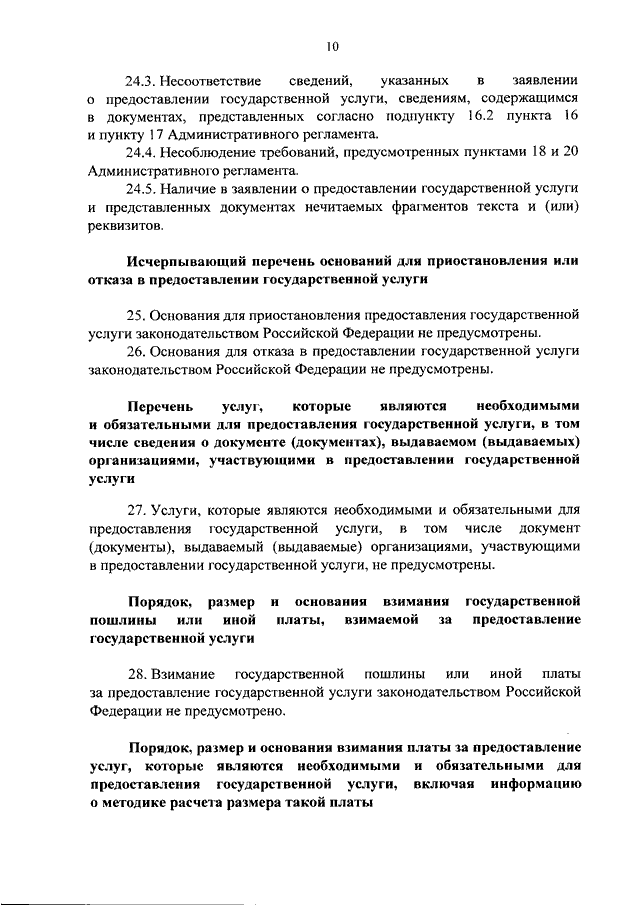 10

24.3. Несоответствие сведений, указанных в заявлении о предоставлении государственной услуги, сведениям, содержащимся в документах, представленных согласно подпункту 16.2 пункта 16 и пункту 17 Административного регламента.

24.4. Несоблюдение требований, предусмотренных пунктами 18 и 20 Административного регламента.

24.5. Наличие в заявлении о предоставлении государственной услуги и представленных документах нечитаемых фрагментов текста и (или) реквизитов.

Исчерпывающий перечень оснований для приостановления или отказа в предоставлении государственной услуги

25. Основания для приостановления предоставления государственной услуги законодательством Российской Федерации не предусмотрены.

26. Основания для отказа в предоставлении государственной услуги законодательством Российской Федерации не предусмотрены.

Перечень услуг, которые являются необходимыми и обязательными для предоставления государственной услуги, в том числе сведения о документе (документах), выдаваемом (выдаваемых) организациями, участвующими в предоставлении государственной услуги

27. Услуги, которые являются необходимыми и обязательными для предоставления государственной услуги, в том числе документ (документы), выдаваемый (выдаваемые) организациями, участвующими в предоставлении государственной услуги, не предусмотрены.

Порядок, размер и основания взимания государственной пошлины или иной платы, взимаемой за предоставление государственной услуги

28. Взимание государственной пошлины или иной платы за предоставление государственной услуги законодательством Российской Федерации не предусмотрено.

Порядок, размер и основания взимания платы за предоставление услуг, которые являются необходимыми и обязательными для предоставления государственной услуги, включая информацию о методике расчета размера такой платы